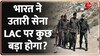 भारत ने उतारी सेना LAC पर कुछ बड़ा होगा?